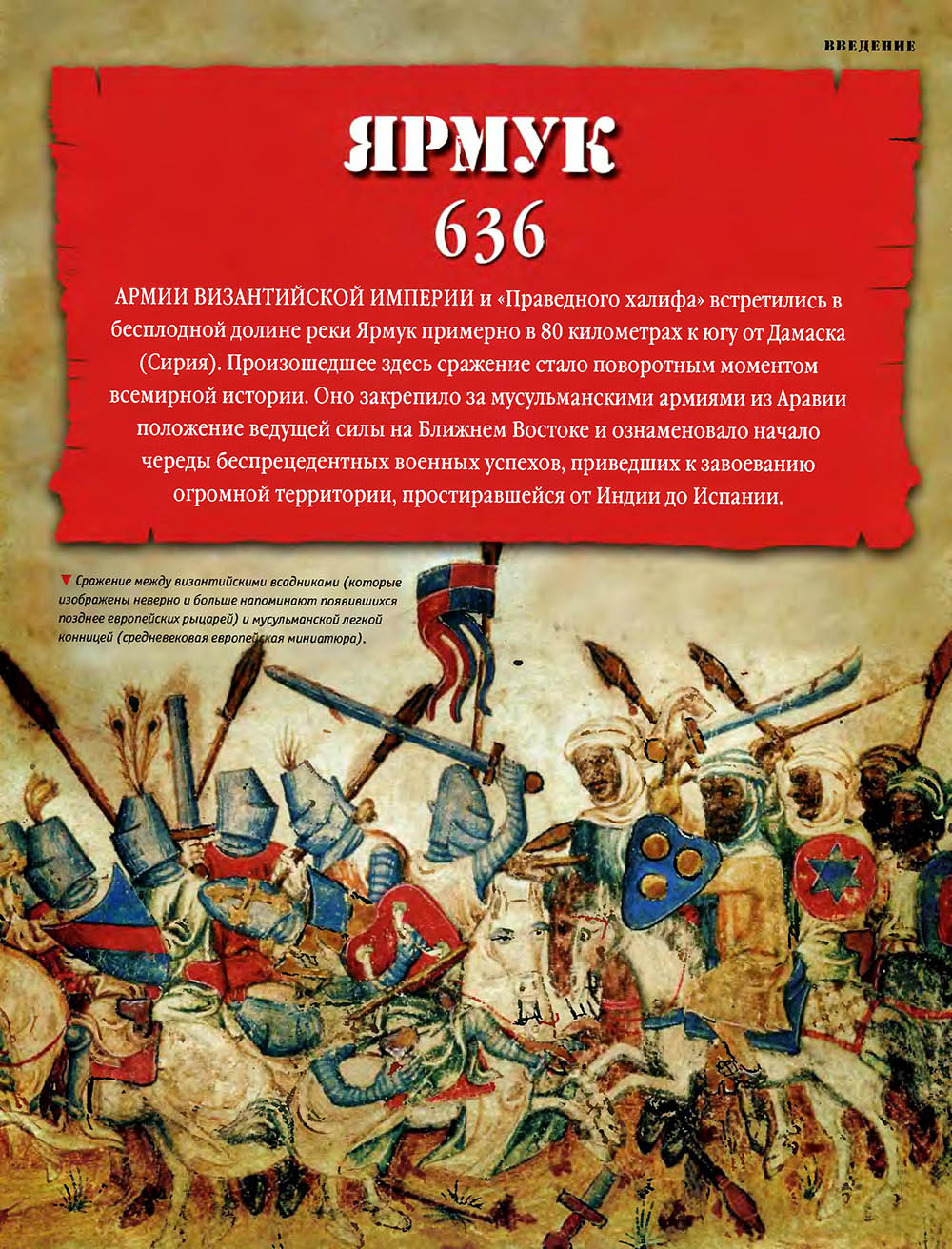 ВВЕДЕНИЕ

ЯРМУК

636

АРМИИ ВИЗАНТИЙСКОЙ ИМПЕРИИ и «Праведного халифа» встретились в бесплодной долине реки Ярмук примерно в 80 километрах к югу от Дамаска (Сирия). Произошедшее здесь сражение стало поворотным моментом всемирной истории. Оно закрепило за мусульманскими армиями из Аравии положение ведущей силы на Ближнем Востоке и ознаменовало начало череды беспрецедентных военных успехов, приведших к завоеванию огромной территории, простиравшейся от Индии до Испании.

▼ Сражение между византийскими всадниками (которые изображены неверно и больше напоминают появившихся позднее европейских рыцарей) и мусульманской легкой конницей (средневековая европейская миниатюра).